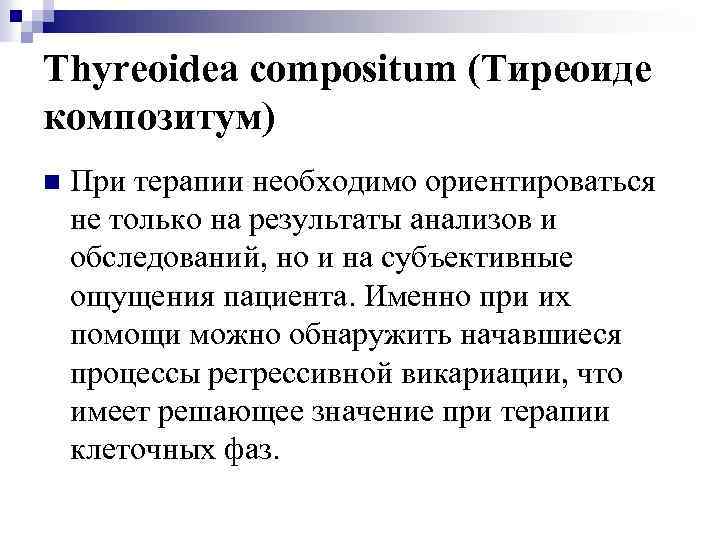 Thyreoidea compositum (Тиреоиде композитум)

При терапии необходимо ориентироваться не только на результаты анализов и обследований, но и на субъективные ощущения пациента. Именно при их помощи можно обнаружить начавшиеся процессы регрессивной викариации, что имеет решающее значение при терапии клеточных фаз.